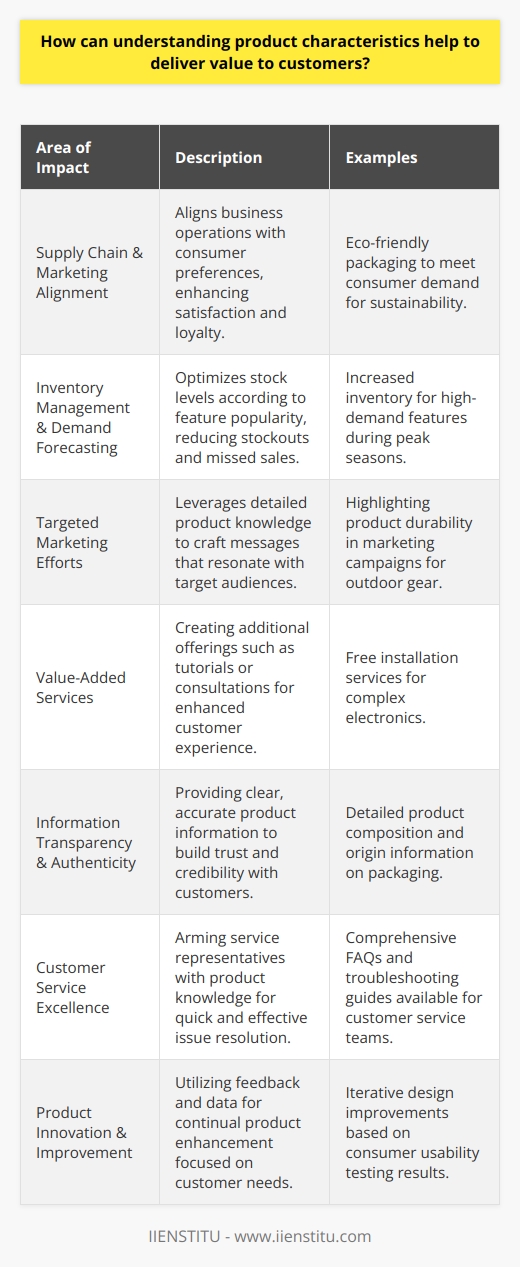 How can understanding product characteristics help to deliver value to customers?

| Area of Impact | Description | Examples |
|---|---|---|
| Supply Chain & Marketing Alignment | Aligns business operations with consumer preferences, enhancing satisfaction and loyalty. | Eco-friendly packaging to meet consumer demand for sustainability. |
| Inventory Management & Demand Forecasting | Optimizes stock levels according to feature popularity, reducing stockouts and missed sales. | Increased inventory for high-demand features during peak seasons. |
| Targeted Marketing Efforts | Leverages detailed product knowledge to craft messages that resonate with target audiences. | Highlighting product durability in marketing campaigns for outdoor gear. |
| Value-Added Services | Creating additional offerings such as tutorials or consultations for enhanced customer experience. | Free installation services for complex electronics. |
| Information Transparency & Authenticity | Providing clear, accurate product information to build trust and credibility with customers. | Detailed product composition and origin information on packaging. |
| Customer Service Excellence | Arming service representatives with product knowledge for quick and effective issue resolution. | Comprehensive FAQs and troubleshooting guides available for customer service teams. |
| Product Innovation & Improvement | Utilizing feedback and data for continual product enhancement focused on customer needs. | Iterative design improvements based on consumer usability testing results. |

IIENSTITU - www.iienstitu.com